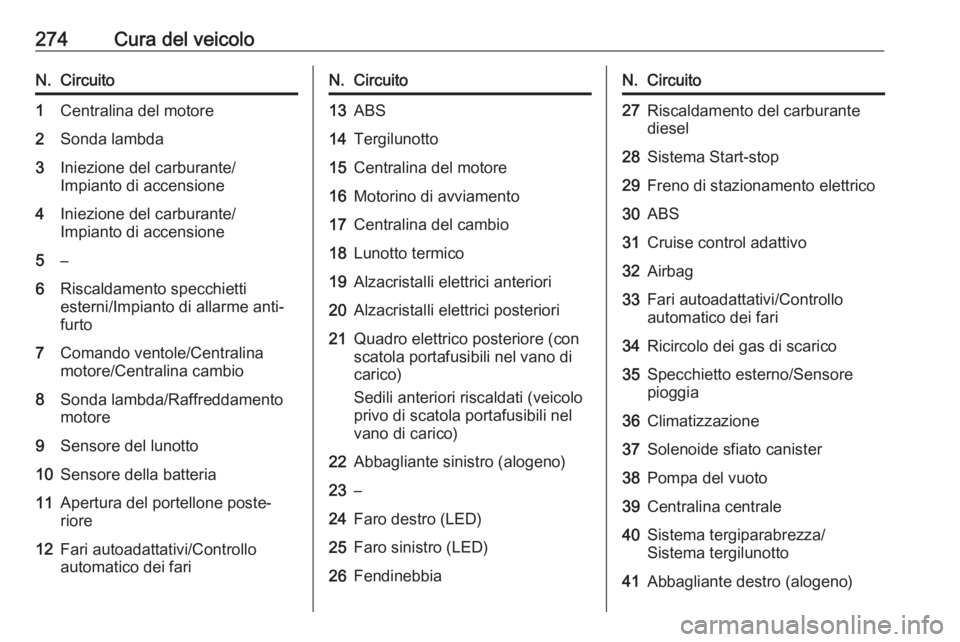 274 Cura del veicolo

| N. | Circuito |
|---|---|
| 1 | Centralina del motore |
| 2 | Sonda lambda |
| 3 | Iniezione del carburante/ Impianto di accensione |
| 4 | Iniezione del carburante/ Impianto di accensione |
| 5 | – |
| 6 | Riscaldamento specchietti esterni/Impianto di allarme antifurto |
| 7 | Comando ventole/Centralina motore/Centralina cambio |
| 8 | Sonda lambda/Raffreddamento motore |
| 9 | Sensore del lunotto |
| 10 | Sensore della batteria |
| 11 | Apertura del portellone posteriore |
| 12 | Fari autoadattativi/Controllo automatico dei fari |

| N. | Circuito |
|---|---|
| 13 | ABS |
| 14 | Tergilunotto |
| 15 | Centralina del motore |
| 16 | Motorino di avviamento |
| 17 | Centralina del cambio |
| 18 | Lunotto termico |
| 19 | Alzacristalli elettrici anteriori |
| 20 | Alzacristalli elettrici posteriori |
| 21 | Quadro elettrico posteriore (con scatola portafusibili nel vano di carico) Sedili anteriori riscaldati (veicolo privo di scatola portafusibili nel vano di carico) |
| 22 | Abbagliante sinistro (alogeno) |
| 23 | – |
| 24 | Faro destro (LED) |
| 25 | Faro sinistro (LED) |
| 26 | Fendinebbia |

| N. | Circuito |
|---|---|
| 27 | Riscaldamento del carburante diesel |
| 28 | Sistema Start-stop |
| 29 | Freno di stazionamento elettrico |
| 30 | ABS |
| 31 | Cruise control adattivo |
| 32 | Airbag |
| 33 | Fari autoadattativi/Controllo automatico dei fari |
| 34 | Ricircolo dei gas di scarico |
| 35 | Specchietto esterno/Sensore pioggia |
| 36 | Climatizzazione |
| 37 | Solenoide sfiato canister |
| 38 | Pompa del vuoto |
| 39 | Centralina centrale |
| 40 | Sistema tergiparabrezza/ Sistema tergilunotto |
| 41 | Abbagliante destro (alogeno) |

carmanualsonline.info